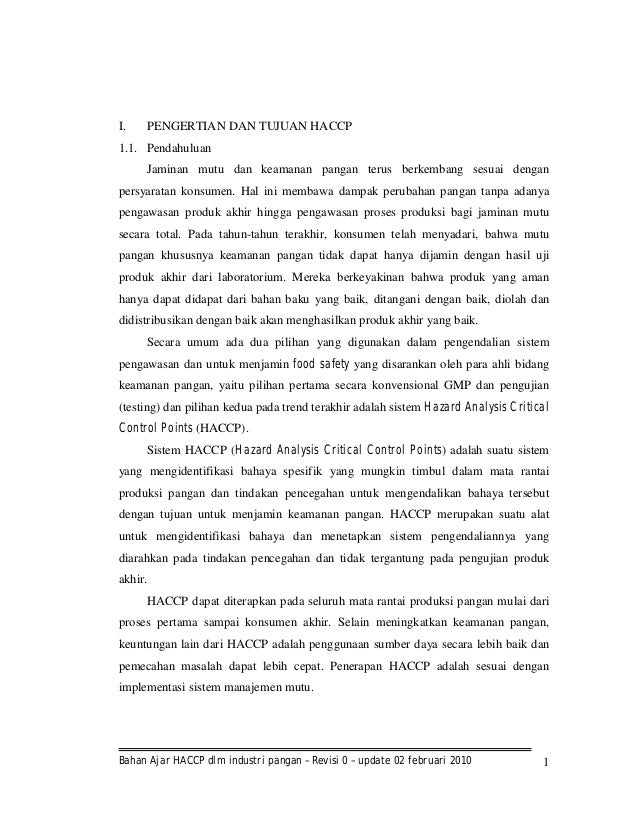 I. PENGERTIAN DAN TUJUAN HACCP

1.1. Pendahuluan

Jaminan mutu dan keamanan pangan terus berkembang sesuai dengan persyaratan konsumen. Hal ini membawa dampak perubahan pangan tanpa adanya pengawasan produk akhir hingga pengawasan proses produksi bagi jaminan mutu secara total. Pada tahun-tahun terakhir, konsumen telah menyadari, bahwa mutu pangan khususnya keamanan pangan tidak dapat hanya dijamin dengan hasil uji produk akhir dari laboratorium. Mereka berkeyakinan bahwa produk yang aman hanya dapat didapat dari bahan baku yang baik, ditangani dengan baik, diolah dan didistribusikan dengan baik akan menghasilkan produk akhir yang baik.

Secara umum ada dua pilihan yang digunakan dalam pengendalian sistem pengawasan dan untuk menjamin food safety yang disarankan oleh para ahli bidang keamanan pangan, yaitu pilihan pertama secara konvensional GMP dan pengujian (testing) dan pilihan kedua pada trend terakhir adalah sistem Hazard Analysis Critical Control Points (HACCP).

Sistem HACCP (Hazard Analysis Critical Control Points) adalah suatu sistem yang mengidentifikasi bahaya spesifik yang mungkin timbul dalam mata rantai produksi pangan dan tindakan pencegahan untuk mengendalikan bahaya tersebut dengan tujuan untuk menjamin keamanan pangan. HACCP merupakan suatu alat untuk mengidentifikasi bahaya dan menetapkan sistem pengendaliannya yang diarahkan pada tindakan pencegahan dan tidak tergantung pada pengujian produk akhir.

HACCP dapat diterapkan pada seluruh mata rantai produksi pangan mulai dari proses pertama sampai konsumen akhir. Selain meningkatkan keamanan pangan, keuntungan lain dari HACCP adalah penggunaan sumber daya secara lebih baik dan pemecahan masalah dapat lebih cepat. Penerapan HACCP adalah sesuai dengan implementasi sistem manajemen mutu.

Bahan Ajar HACCP dlm industri pangan – Revisi 0 – update 02 februari 2010 1